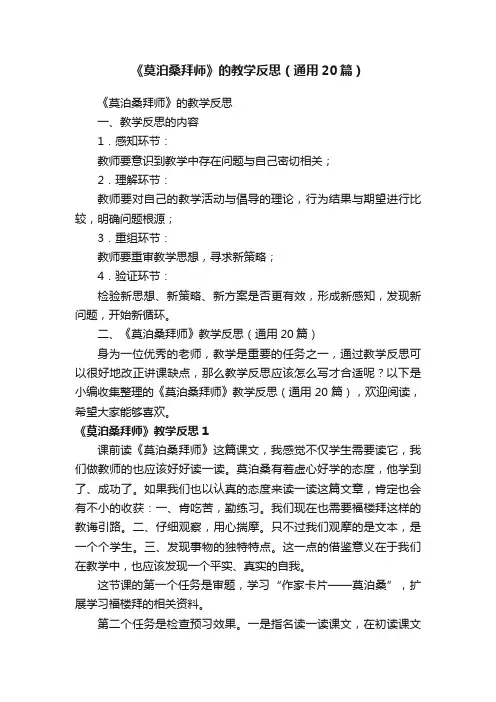 《莫泊桑拜师》的教学反思（通用20篇）

《莫泊桑拜师》的教学反思

一、教学反思的内容

1．感知环节：

教师要意识到教学中存在问题与自己密切相关；

2．理解环节：

教师要对自己的教学活动与倡导的理论，行为结果与期望进行比较，明确问题根源；

3．重组环节：

教师要重审教学思想，寻求新策略；

4．验证环节：

检验新思想、新策略、新方案是否更有效，形成新感知，发现新问题，开始新循环。

二、《莫泊桑拜师》教学反思（通用20篇）

身为一位优秀的老师，教学是重要的任务之一，通过教学反思可以很好地改正讲课缺点，那么教学反思应该怎么写才合适呢？以下是小编收集整理的《莫泊桑拜师》教学反思（通用20篇），欢迎阅读，希望大家能够喜欢。

《莫泊桑拜师》教学反思1

课前读《莫泊桑拜师》这篇课文，我感觉不仅学生需要读它，我们做教师的也应该好好读一读。莫泊桑有着虚心好学的态度，他学到了、成功了。如果我们也以认真的态度来读一读这篇文章，肯定也会有不小的收获：一、肯吃苦，勤练习。我们现在也需要福楼拜这样的教诲引路。二、仔细观察，用心揣摩。只不过我们观摩的是文本，是一个个学生。三、发现事物的独特特点。这一点的借鉴意义在于我们在教学中，也应该发现一个平实、真实的自我。

这节课的第一个任务是审题，学习“作家卡片——莫泊桑”，扩展学习福楼拜的相关资料。

第二个任务是检查预习效果。一是指名读一读课文，在初读课文